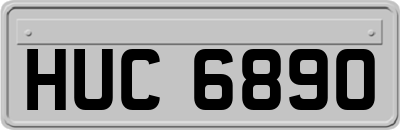 HUC 6890